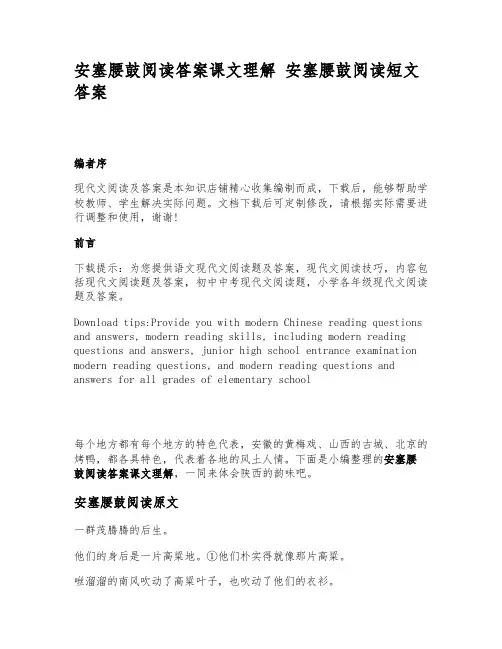 安塞腰鼓阅读答案课文理解 安塞腰鼓阅读短文答案

编者序

现代文阅读及答案是本知识店铺精心收集编制而成，下载后，能够帮助学校教师、学生解决实际问题。文档下载后可定制修改，请根据实际需要进行调整和使用，谢谢!

前言

下载提示：为您提供语文现代文阅读题及答案，现代文阅读技巧，内容包括现代文阅读题及答案，初中中考现代文阅读题，小学各年级现代文阅读题及答案。

Download tips:Provide you with modern Chinese reading questions and answers, modern reading skills, including modern reading questions and answers, junior high school entrance examination modern reading questions, and modern reading questions and answers for all grades of elementary school

每个地方都有每个地方的特色代表，安徽的黄梅戏、山西的古城、北京的烤鸭，都各具特色，代表着各地的风土人情。下面是小编整理的安塞腰鼓阅读答案课文理解，一同来体会陕西的韵味吧。

安塞腰鼓阅读原文

一群茂腾腾的后生。

他们的身后是一片高粱地。①他们朴实得就像那片高粱。

咝溜溜的南风吹动了高粱叶子，也吹动了他们的衣衫。